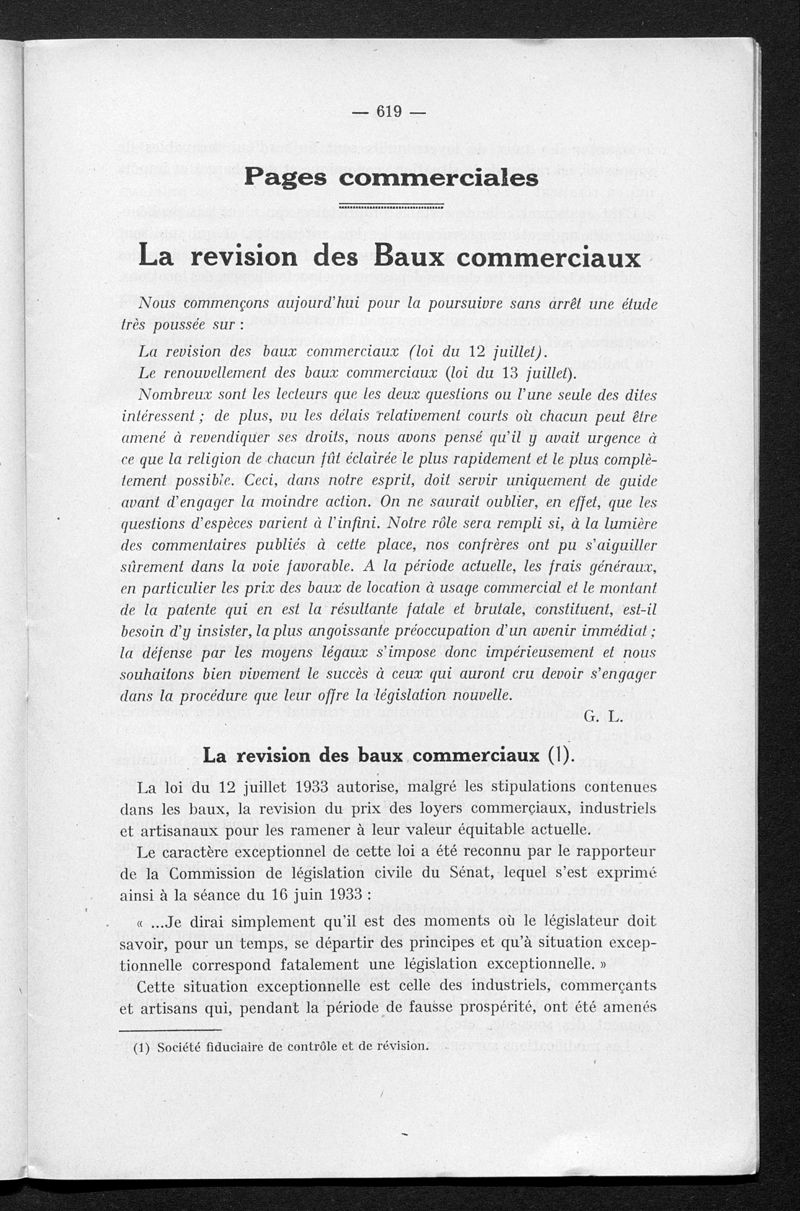 — 619 —

Pages commerciales

La revision des Baux commerciaux

Nous commençons aujourd'hui pour la poursuivre sans arrêt une étude très poussée sur :

La revision des baux commerciaux (loi du 12 juillet).

Le renouvellement des baux commerciaux (loi du 13 juillet).

Nombreux sont les lecteurs que les deux questions ou l'une seule des dites intéressent ; de plus, vu les délais relativement courts où chacun peut être amené à revendiquer ses droits, nous avons pensé qu'il y avait urgence à ce que la religion de chacun fût éclairée le plus rapidement et le plus complètement possible. Ceci, dans notre esprit, doit servir uniquement de guide avant d'engager la moindre action. On ne saurait oublier, en effet, que les questions d'espèces varient à l'infini. Notre rôle sera rempli si, à la lumière des commentaires publiés à cette place, nos confrères ont pu s'aiguiller sûrement dans la voie favorable. A la période actuelle, les frais généraux, en particulier les prix des baux de location à usage commercial et le montant de la patente qui en est la résultante fatale et brutale, constituent, est-il besoin d'y insister, la plus angoissante préoccupation d'un avenir immédiat ; la défense par les moyens légaux s'impose donc impérieusement et nous souhaitons bien vivement le succès à ceux qui auront cru devoir s'engager dans la procédure que leur offre la législation nouvelle.

G. L.

La revision des baux commerciaux (1).

La loi du 12 juillet 1933 autorise, malgré les stipulations contenues dans les baux, la revision du prix des loyers commerçiaux, industriels et artisanaux pour les ramener à leur valeur équitable actuelle.

Le caractère exceptionnel de cette loi a été reconnu par le rapporteur de la Commission de législation civile du Sénat, lequel s'est exprimé ainsi à la séance du 16 juin 1933 :

« ...Je dirai simplement qu'il est des moments où le législateur doit savoir, pour un temps, se départir des principes et qu'à situation exceptionnelle correspond fatalement une législation exceptionnelle. »

Cette situation exceptionnelle est celle des industriels, commerçants et artisans qui, pendant la période de fausse prospérité, ont été amenés

(1) Société fiduciaire de contrôle et de révision.